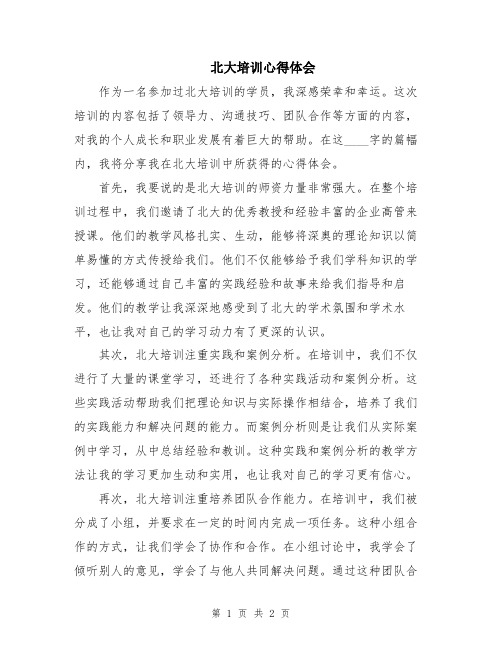 北大培训心得体会

作为一名参加过北大培训的学员，我深感荣幸和幸运。这次培训的内容包括了领导力、沟通技巧、团队合作等方面的内容，对我的个人成长和职业发展有着巨大的帮助。在这____字的篇幅内，我将分享我在北大培训中所获得的心得体会。

首先，我要说的是北大培训的师资力量非常强大。在整个培训过程中，我们邀请了北大的优秀教授和经验丰富的企业高管来授课。他们的教学风格扎实、生动，能够将深奥的理论知识以简单易懂的方式传授给我们。他们不仅能够给予我们学科知识的学习，还能够通过自己丰富的实践经验和故事来给我们指导和启发。他们的教学让我深深地感受到了北大的学术氛围和学术水平，也让我对自己的学习动力有了更深的认识。

其次，北大培训注重实践和案例分析。在培训中，我们不仅进行了大量的课堂学习，还进行了各种实践活动和案例分析。这些实践活动帮助我们把理论知识与实际操作相结合，培养了我们的实践能力和解决问题的能力。而案例分析则是让我们从实际案例中学习，从中总结经验和教训。这种实践和案例分析的教学方法让我的学习更加生动和实用，也让我对自己的学习更有信心。

再次，北大培训注重培养团队合作能力。在培训中，我们被分成了小组，并要求在一定的时间内完成一项任务。这种小组合作的方式，让我们学会了协作和合作。在小组讨论中，我学会了倾听别人的意见，学会了与他人共同解决问题。通过这种团队合

第 1 页 共 2 页